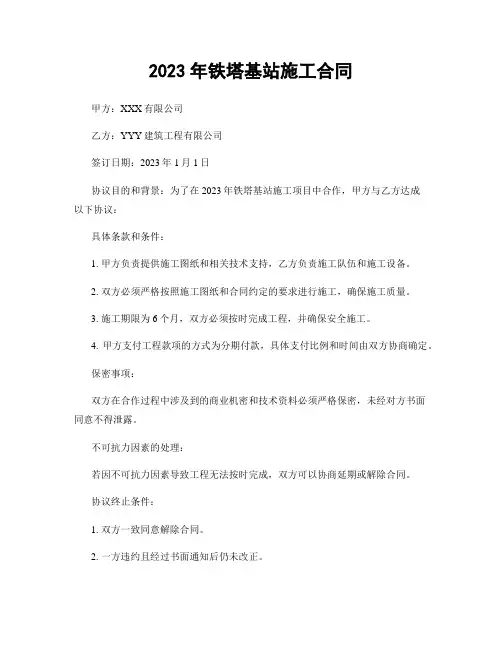 2023 年铁塔基站施工合同

甲方：XXX 有限公司

乙方：YYY 建筑工程有限公司

签订日期：2023 年 1 月 1 日

协议目的和背景：为了在 2023 年铁塔基站施工项目中合作，甲方与乙方达成以下协议：

具体条款和条件：

1. 甲方负责提供施工图纸和相关技术支持，乙方负责施工队伍和施工设备。

2. 双方必须严格按照施工图纸和合同约定的要求进行施工，确保施工质量。

3. 施工期限为 6 个月，双方必须按时完成工程，并确保安全施工。

4. 甲方支付工程款项的方式为分期付款，具体支付比例和时间由双方协商确定。

保密事项：

双方在合作过程中涉及到的商业机密和技术资料必须严格保密，未经对方书面同意不得泄露。

不可抗力因素的处理：

若因不可抗力因素导致工程无法按时完成，双方可以协商延期或解除合同。

协议终止条件：

1. 双方一致同意解除合同。

2. 一方违约且经过书面通知后仍未改正。